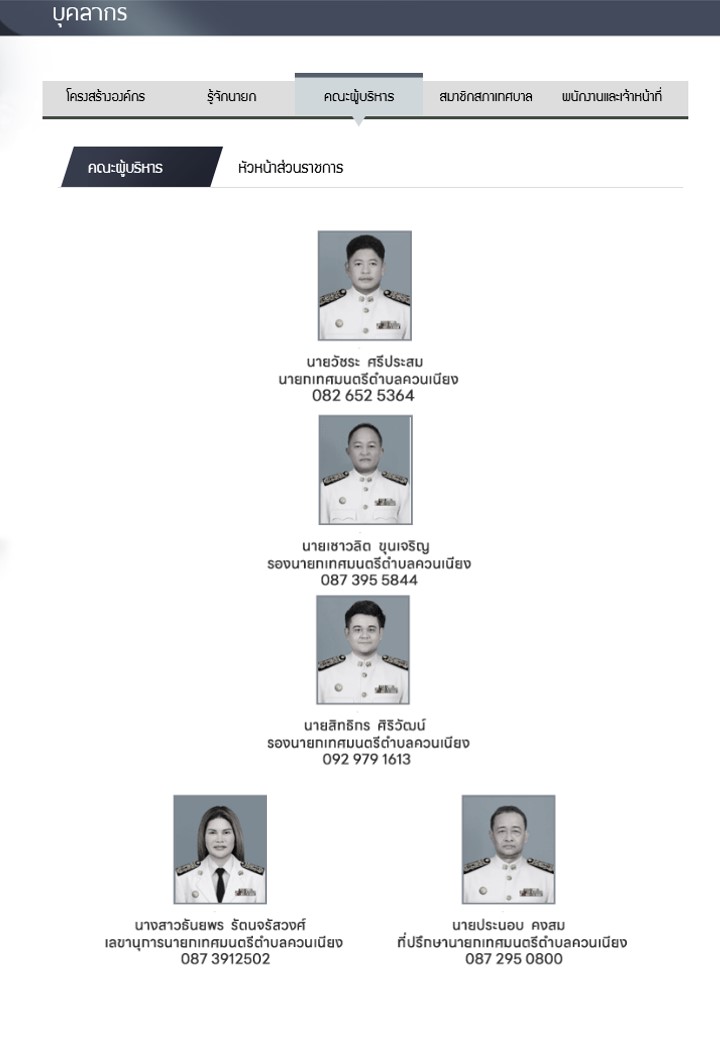 บุคลากร

โครงสร้างองค์กร
รู้จักนายก
คณะผู้บริหาร
สมาชิกสภาเทศบาล
พนักงานและเจ้าหน้าที่

คณะผู้บริหาร
หัวหน้าส่วนราชการ

นายวัชระ ศรีประสม
นายกเทศมนตรีตำบลควนเนียง
082 652 5364

นายเชาวลิต ขุนเจริญ
รองนายกเทศมนตรีตำบลควนเนียง
087 395 5844

นายสิทธิกร ศิริวัฒน์
รองนายกเทศมนตรีตำบลควนเนียง
092 979 1613

นางสาวธันยพร รัตนจรัสวงศ์
เลขานุการนายกเทศมนตรีตำบลควนเนียง
087 3912502

นายประนอบ คงสม
ที่ปรึกษานายกเทศมนตรีตำบลควนเนียง
087 295 0800